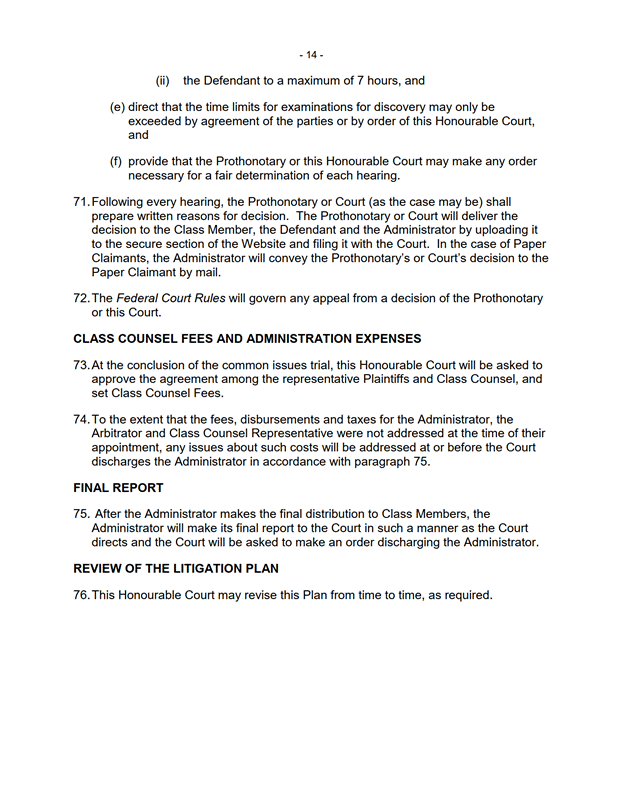 - 14 -

(ii) the Defendant to a maximum of 7 hours, and

(e) direct that the time limits for examinations for discovery may only be exceeded by agreement of the parties or by order of this Honourable Court, and

(f) provide that the Prothonotary or this Honourable Court may make any order necessary for a fair determination of each hearing.

71. Following every hearing, the Prothonotary or Court (as the case may be) shall prepare written reasons for decision. The Prothonotary or Court will deliver the decision to the Class Member, the Defendant and the Administrator by uploading it to the secure section of the Website and filing it with the Court. In the case of Paper Claimants, the Administrator will convey the Prothonotary's or Court's decision to the Paper Claimant by mail.

72. The Federal Court Rules will govern any appeal from a decision of the Prothonotary or this Court.

CLASS COUNSEL FEES AND ADMINISTRATION EXPENSES

73. At the conclusion of the common issues trial, this Honourable Court will be asked to approve the agreement among the representative Plaintiffs and Class Counsel, and set Class Counsel Fees.

74. To the extent that the fees, disbursements and taxes for the Administrator, the Arbitrator and Class Counsel Representative were not addressed at the time of their appointment, any issues about such costs will be addressed at or before the Court discharges the Administrator in accordance with paragraph 75.

FINAL REPORT

75. After the Administrator makes the final distribution to Class Members, the Administrator will make its final report to the Court in such a manner as the Court directs and the Court will be asked to make an order discharging the Administrator.

REVIEW OF THE LITIGATION PLAN

76. This Honourable Court may revise this Plan from time to time, as required.